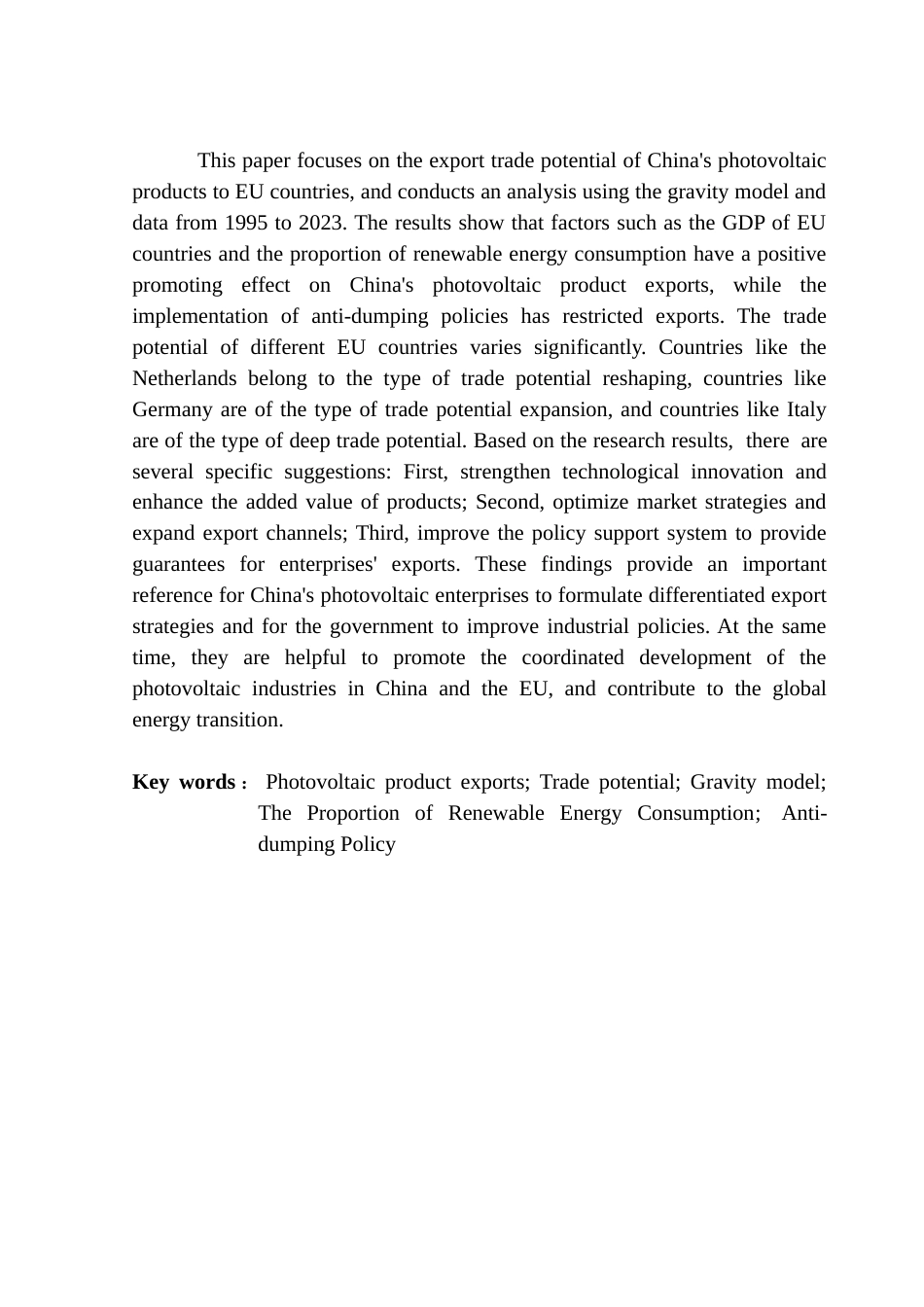 This paper focuses on the export trade potential of China's photovoltaic products to EU countries, and conducts an analysis using the gravity model and data from 1995 to 2023. The results show that factors such as the GDP of EU countries and the proportion of renewable energy consumption have a positive promoting effect on China's photovoltaic product exports, while the implementation of anti-dumping policies has restricted exports. The trade potential of different EU countries varies significantly. Countries like the Netherlands belong to the type of trade potential reshaping, countries like Germany are of the type of trade potential expansion, and countries like Italy are of the type of deep trade potential. Based on the research results, there are several specific suggestions: First, strengthen technological innovation and enhance the added value of products; Second, optimize market strategies and expand export channels; Third, improve the policy support system to provide guarantees for enterprises' exports. These findings provide an important reference for China's photovoltaic enterprises to formulate differentiated export strategies and for the government to improve industrial policies. At the same time, they are helpful to promote the coordinated development of the photovoltaic industries in China and the EU, and contribute to the global energy transition.

**Key words**: Photovoltaic product exports; Trade potential; Gravity model; The Proportion of Renewable Energy Consumption; Anti-dumping Policy